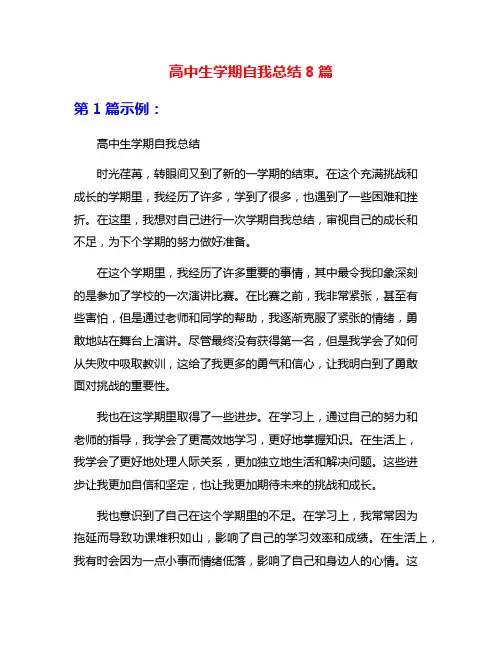 高中生学期自我总结 8 篇

第 1 篇示例：

高中生学期自我总结

时光荏苒，转眼间又到了新的一学期的结束。在这个充满挑战和成长的学期里，我经历了许多，学到了很多，也遇到了一些困难和挫折。在这里，我想对自己进行一次学期自我总结，审视自己的成长和不足，为下个学期的努力做好准备。

在这个学期里，我经历了许多重要的事情，其中最令我印象深刻的是参加了学校的一次演讲比赛。在比赛之前，我非常紧张，甚至有些害怕，但是通过老师和同学的帮助，我逐渐克服了紧张的情绪，勇敢地站在舞台上演讲。尽管最终没有获得第一名，但是我学会了如何从失败中吸取教训，这给了我更多的勇气和信心，让我明白到了勇敢面对挑战的重要性。

我也在这学期里取得了一些进步。在学习上，通过自己的努力和老师的指导，我学会了更高效地学习，更好地掌握知识。在生活上，我学会了更好地处理人际关系，更加独立地生活和解决问题。这些进步让我更加自信和坚定，也让我更加期待未来的挑战和成长。

我也意识到了自己在这个学期里的不足。在学习上，我常常因为拖延而导致功课堆积如山，影响了自己的学习效率和成绩。在生活上，我有时会因为一点小事而情绪低落，影响了自己和身边人的心情。这